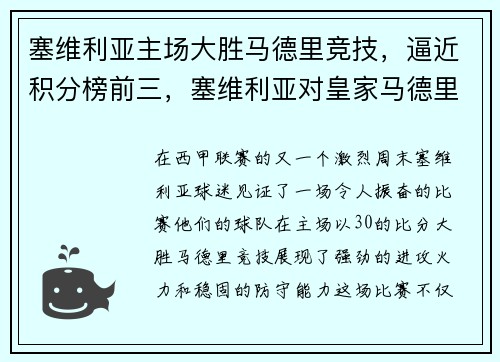 塞维利亚主场大胜马德里竞技，逼近积分榜前三，塞维利亚对皇家马德里

在西甲联赛的又一个激烈周末塞维利亚球迷见证了一场令人振奋的比赛他们的球队在主场以30的比分大胜马德里竞技展现了强劲的进攻火力和稳固的防守能力这场比赛不仅